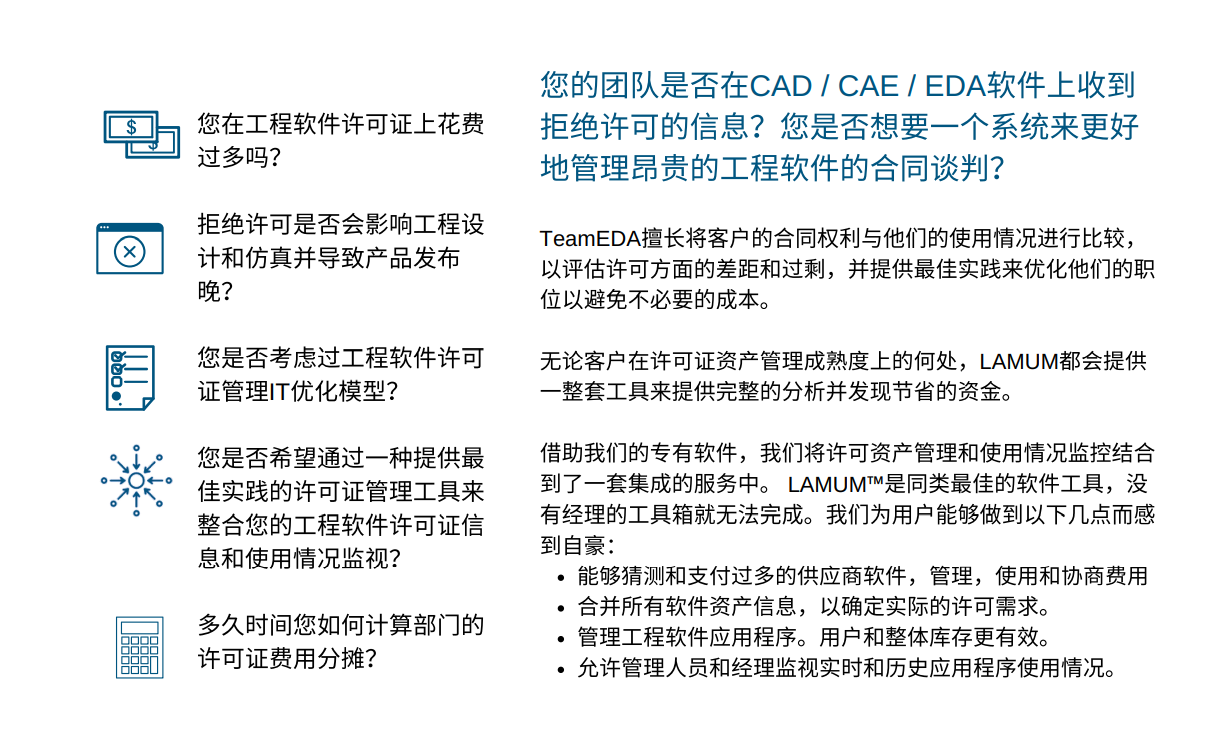 $ $

您在工程软件许可证上花费过多吗?

拒绝许可是否会影响工程设计和仿真并导致产品发布晚?

您是否考虑过工程软件许可证管理IT优化模型?

您是否希望通过一种提供最佳实践的许可证管理工具来整合您的工程软件许可证信息和使用情况监视?

多久时间您如何计算部门的许可证费用分摊?

您的团队是否在CAD / CAE / EDA软件上收到拒绝许可的信息?您是否想要一个系统来更好地管理昂贵的工程软件的合同谈判?

TeamEDA擅长将客户的合同权利与他们的使用情况进行比较,以评估许可方面的差距和过剩,并提供最佳实践来优化他们的职位以避免不必要的成本。

无论客户在许可证资产管理成熟度上的何处,LAMUM都会提供一整套工具来提供完整的分析并发现节省的资金。

借助我们的专有软件,我们将许可资产管理和使用情况监控结合到了一套集成的服务中。 LAMUM™是同类最佳的软件工具,没有经理的工具箱就无法完成。我们为用户能够做到以下几点而感到自豪:
• 能够猜测和支付过多的供应商软件,管理,使用和协商费用
• 合并所有软件资产信息,以确定实际的许可需求。
• 管理工程软件应用程序。用户和整体库存更有效。
• 允许管理人员和经理监视实时和历史应用程序使用情况。